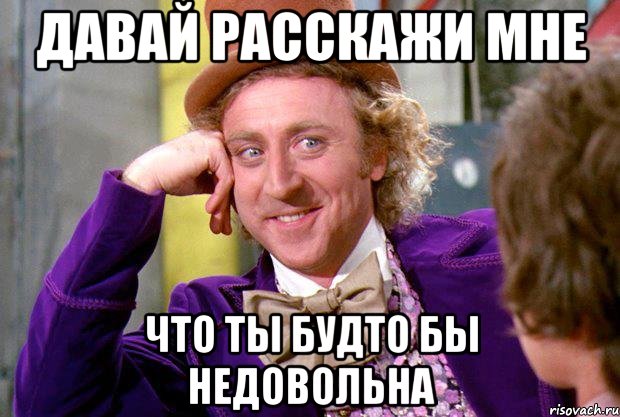 ДАВАЙ РАССКАЖИ МНЕ

ЧТО ТЫ БУДТО БЫ НЕДОВОЛЬНА

risovach.ru